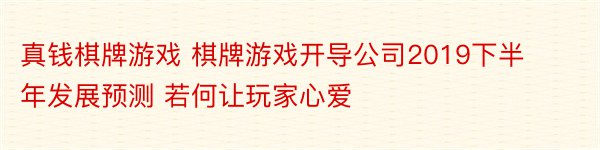 真钱棋牌游戏 棋牌游戏开导公司2019下半年发展预测 若何让玩家心爱